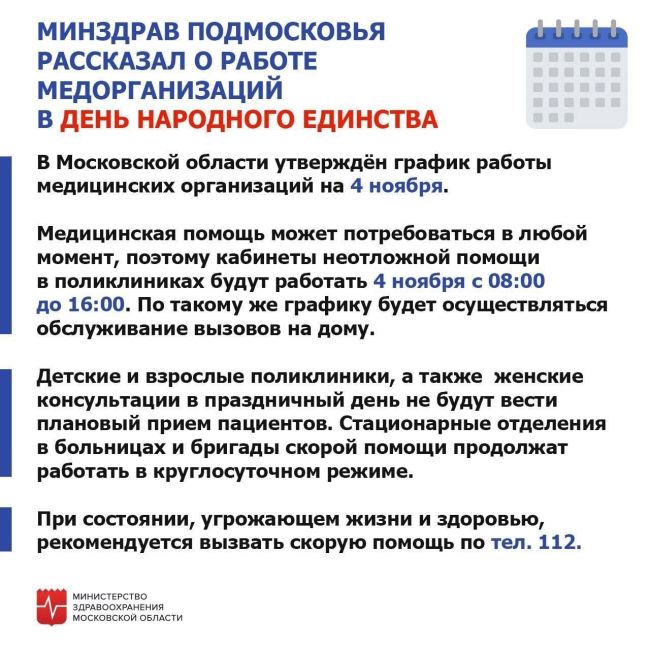 МИНЗДРАВ ПОДМОСКОВЬЯ РАССКАЗАЛ О РАБОТЕ МЕДОРГАНИЗАЦИЙ В ДЕНЬ НАРОДНОГО ЕДИНСТВА

В Московской области утверждён график работы медицинских организаций на 4 ноября.

Медицинская помощь может потребоваться в любой момент, поэтому кабинеты неотложной помощи в поликлиниках будут работать 4 ноября с 08:00 до 16:00. По такому же графику будет осуществляться обслуживание вызовов на дому.

Детские и взрослые поликлиники, а также женские консультации в праздничный день не будут вести плановый прием пациентов. Стационарные отделения в больницах и бригады скорой помощи продолжат работать в круглосуточном режиме.

При состоянии, угрожающем жизни и здоровью, рекомендуется вызвать скорую помощь по тел. 112.

МИНИСТЕРСТВО ЗДРАВООХРАНЕНИЯ МОСКОВСКОЙ ОБЛАСТИ